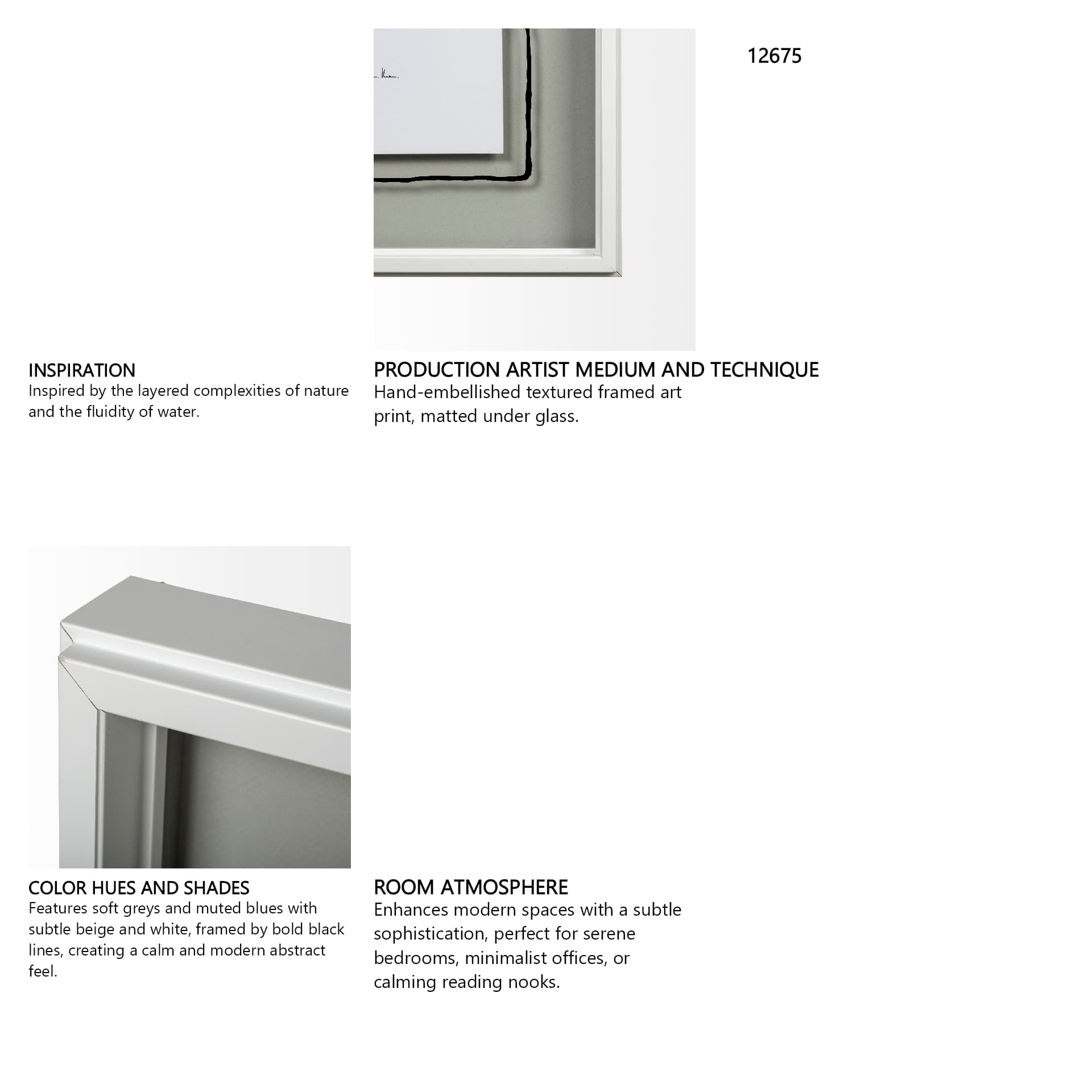 12675

INSPIRATION
Inspired by the layered complexities of nature and the fluidity of water.

PRODUCTION ARTIST MEDIUM AND TECHNIQUE
Hand-embellished textured framed art print, matted under glass.

COLOR HUES AND SHADES
Features soft greys and muted blues with subtle beige and white, framed by bold black lines, creating a calm and modern abstract feel.

ROOM ATMOSPHERE
Enhances modern spaces with a subtle sophistication, perfect for serene bedrooms, minimalist offices, or calming reading nooks.